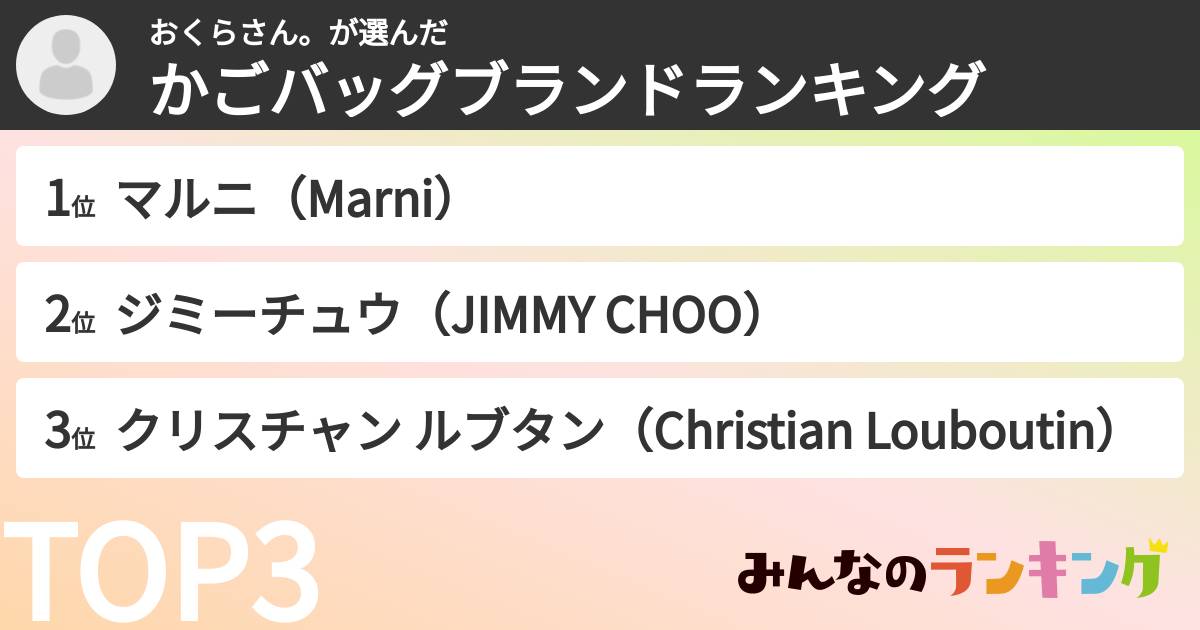 おくらさん。が選んだ
かごバッグブランドランキング

1位 マルニ（Marni）

2位 ジミーチュウ（JIMMY CHOO）

3位 クリスチャン ルブタン（Christian Louboutin）

TOP3

みんなのランキング